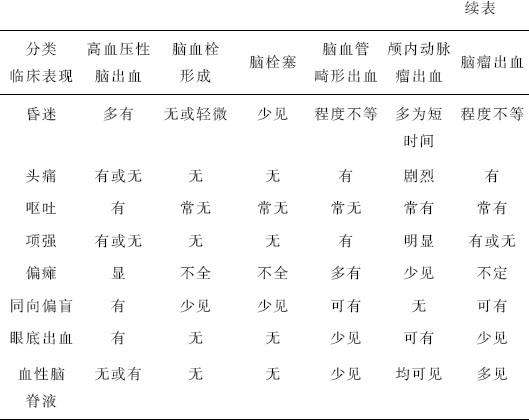 续表

| 分类 临床表现 | 高血压性脑出血 | 脑血栓形成 | 脑栓塞 | 脑血管畸形出血 | 颅内动脉瘤出血 | 脑瘤出血 |
|---|---|---|---|---|---|---|
| 昏迷 | 多有 | 无或轻微 | 少见 | 程度不等 | 多为短时间 | 程度不等 |
| 头痛 | 有或无 | 无 | 无 | 有 | 剧烈 | 有 |
| 呕吐 | 有 | 常无 | 常无 | 常无 | 常有 | 常有 |
| 项强 | 有或无 | 无 | 无 | 有 | 明显 | 有或无 |
| 偏瘫 | 显 | 不全 | 不全 | 多有 | 少见 | 不定 |
| 同向偏盲 | 有 | 少见 | 少见 | 可有 | 无 | 可有 |
| 眼底出血 | 有 | 无 | 无 | 少见 | 可有 | 少见 |
| 血性脑脊液 | 无或有 | 无 | 无 | 少见 | 均可见 | 多见 |